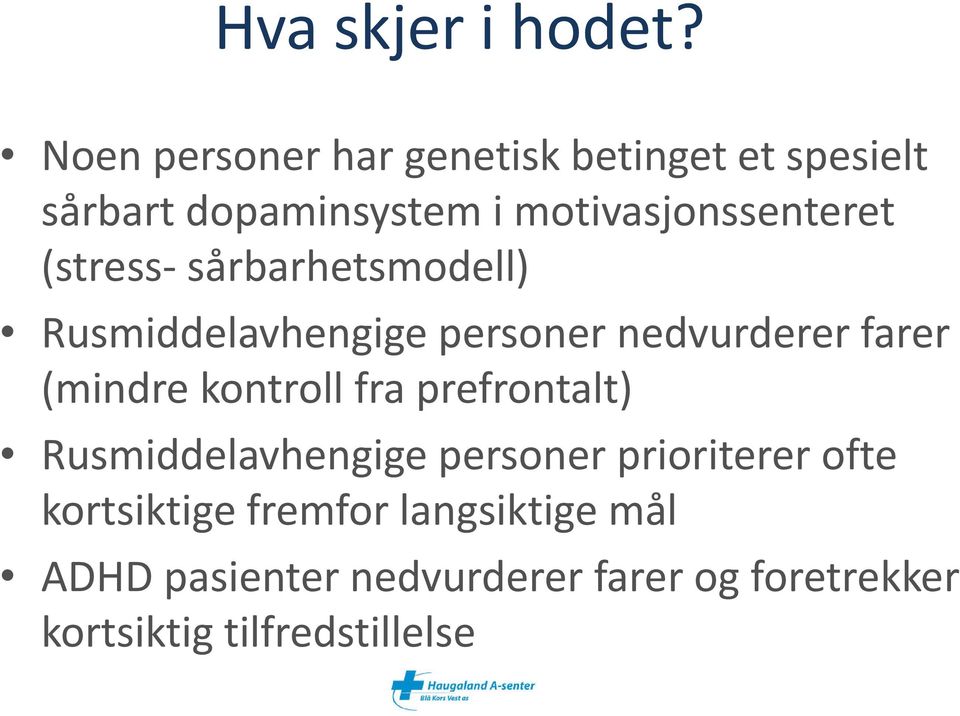 Hva skjer i hodet?

• Noen personer har genetisk betinget et spesielt sårbart dopaminsystem i motivasjonssenteret (stress- sårbarhetsmodell)

• Rusmiddelavhengige personer nedvurderer farer (mindre kontroll fra prefrontalt)

• Rusmiddelavhengige personer prioriterer ofte kortsiktige fremfor langsiktige mål

• ADHD pasienter nedvurderer farer og foretrekker kortsiktig tilfredstillelse

Haugaland A-senter
Blå Kors Vest as